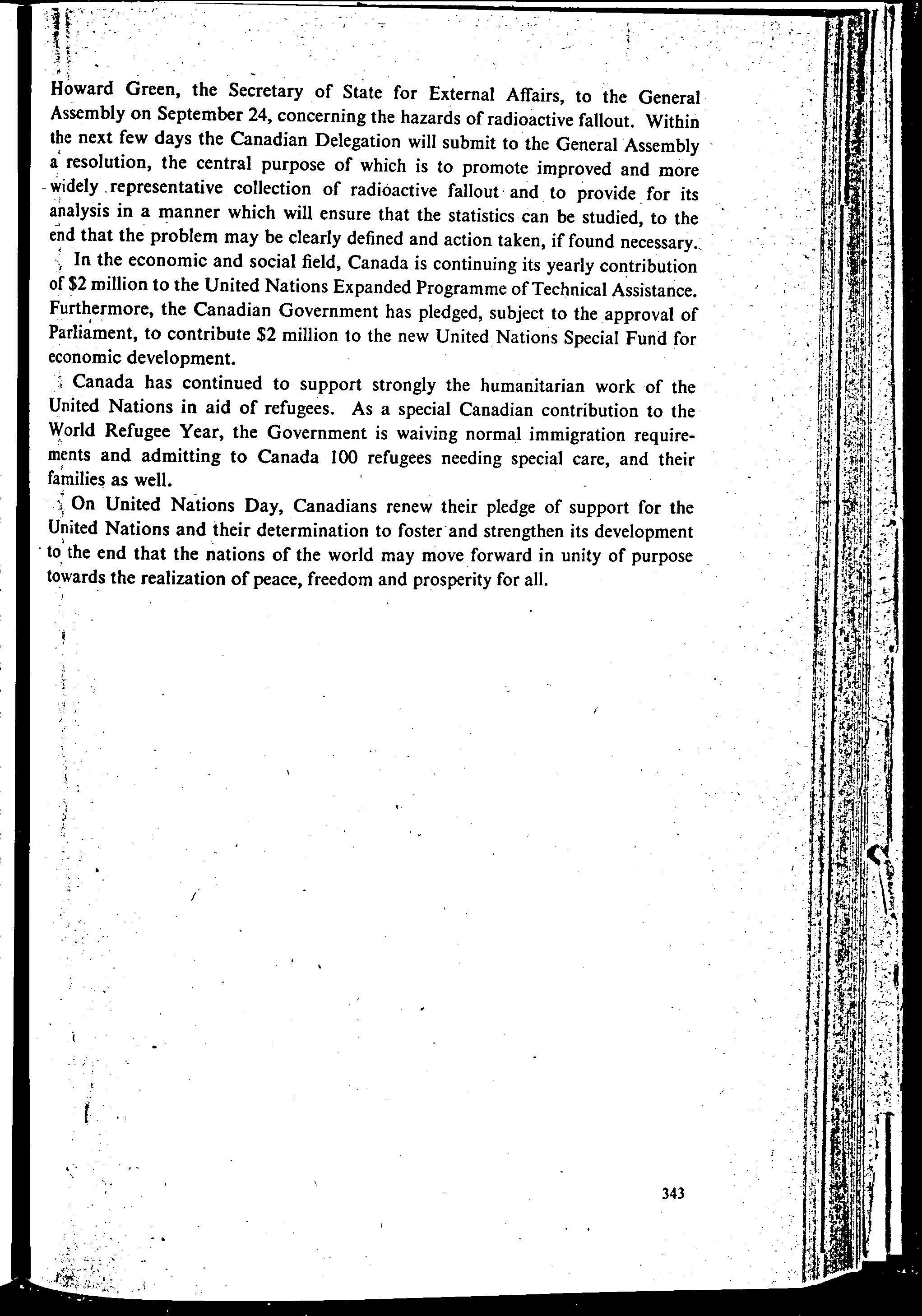 Howard Green, the Secretary of State for External Affairs, to the General Assembly on September 24, concerning the hazards of radioactive fallout. Within the next few days the Canadian Delegation will submit to the General Assembly a resolution, the central purpose of which is to promote improved and more widely representative collection of radioactive fallout and to provide for its analysis in a manner which will ensure that the statistics can be studied, to the end that the problem may be clearly defined and action taken, if found necessary.

In the economic and social field, Canada is continuing its yearly contribution of $2 million to the United Nations Expanded Programme of Technical Assistance. Furthermore, the Canadian Government has pledged, subject to the approval of Parliament, to contribute $2 million to the new United Nations Special Fund for economic development.

Canada has continued to support strongly the humanitarian work of the United Nations in aid of refugees. As a special Canadian contribution to the World Refugee Year, the Government is waiving normal immigration requirements and admitting to Canada 100 refugees needing special care, and their families as well.

On United Nations Day, Canadians renew their pledge of support for the United Nations and their determination to foster and strengthen its development to the end that the nations of the world may move forward in unity of purpose towards the realization of peace, freedom and prosperity for all.

343